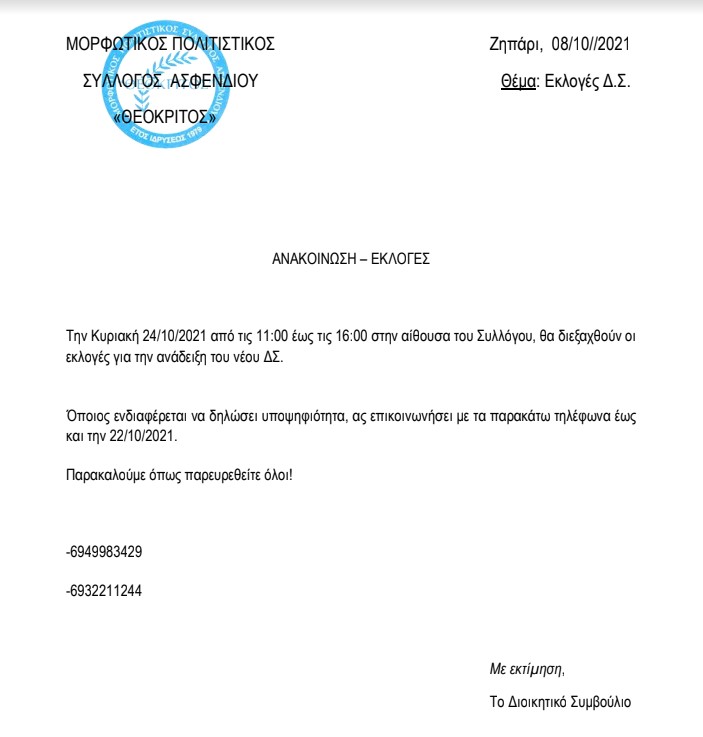 ΜΟΡΦΩΤΙΚΟΣ ΠΟΛΙΤΙΣΤΙΚΟΣ
ΣΥΛΛΟΓΟΣ ΑΣΦΕΝΔΙΟΥ
«ΘΕΟΚΡΙΤΟΣ»

ΕΤΟΣ ΙΔΡΥΣΕΩΣ 1979

Ζηπάρι, 08/10//2021

Θέμα: Εκλογές Δ.Σ.

ΑΝΑΚΟΙΝΩΣΗ – ΕΚΛΟΓΕΣ

Την Κυριακή 24/10/2021 από τις 11:00 έως τις 16:00 στην αίθουσα του Συλλόγου, θα διεξαχθούν οι εκλογές για την ανάδειξη του νέου ΔΣ.

Όποιος ενδιαφέρεται να δηλώσει υποψηφιότητα, ας επικοινωνήσει με τα παρακάτω τηλέφωνα έως και την 22/10/2021.

Παρακαλούμε όπως παρευρεθείτε όλοι!

-6949983429

-6932211244

Με εκτίμηση,

Το Διοικητικό Συμβούλιο